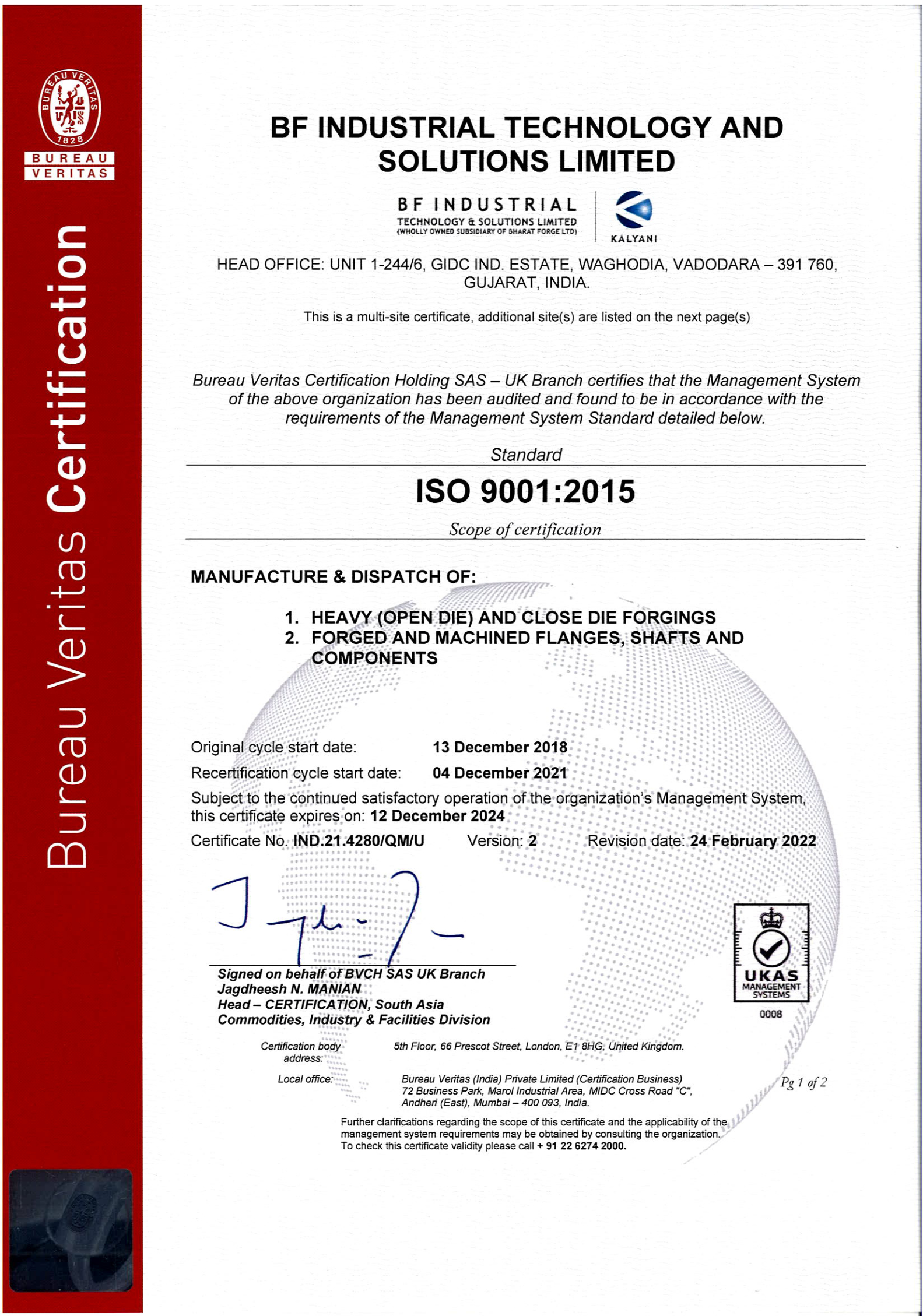 BUREAU VERITAS 1828
BUREAU VERITAS

Bureau Veritas Certification

BF INDUSTRIAL TECHNOLOGY AND SOLUTIONS LIMITED

BF INDUSTRIAL
TECHNOLOGY & SOLUTIONS LIMITED
(WHOLLY OWNED SUBSIDIARY OF BHARAT FORGE LTD)
KALYANI

HEAD OFFICE: UNIT 1-244/6, GIDC IND. ESTATE, WAGHODIA, VADODARA – 391 760, GUJARAT, INDIA.

This is a multi-site certificate, additional site(s) are listed on the next page(s)

Bureau Veritas Certification Holding SAS – UK Branch certifies that the Management System of the above organization has been audited and found to be in accordance with the requirements of the Management System Standard detailed below.

Standard

ISO 9001:2015

Scope of certification

MANUFACTURE & DISPATCH OF:

1. HEAVY (OPEN DIE) AND CLOSE DIE FORGINGS
2. FORGED AND MACHINED FLANGES, SHAFTS AND COMPONENTS

Original cycle start date: 13 December 2018
Recertification cycle start date: 04 December 2021
Subject to the continued satisfactory operation of the organization's Management System, this certificate expires on: 12 December 2024
Certificate No. IND.21.4280/QM/U Version: 2 Revision date: 24 February 2022

Signed on behalf of BVCH SAS UK Branch
Jagdheesh N. MANIAN
Head – CERTIFICATION, South Asia
Commodities, Industry & Facilities Division

UKAS
MANAGEMENT SYSTEMS
0008

Certification body address: 5th Floor, 66 Prescot Street, London, E1 8HG, United Kingdom.

Local office: Bureau Veritas (India) Private Limited (Certification Business)
72 Business Park, Marol Industrial Area, MIDC Cross Road "C", Andheri (East), Mumbai – 400 093, India.

Pg 1 of 2

Further clarifications regarding the scope of this certificate and the applicability of the management system requirements may be obtained by consulting the organization.
To check this certificate validity please call + 91 22 6274 2000.